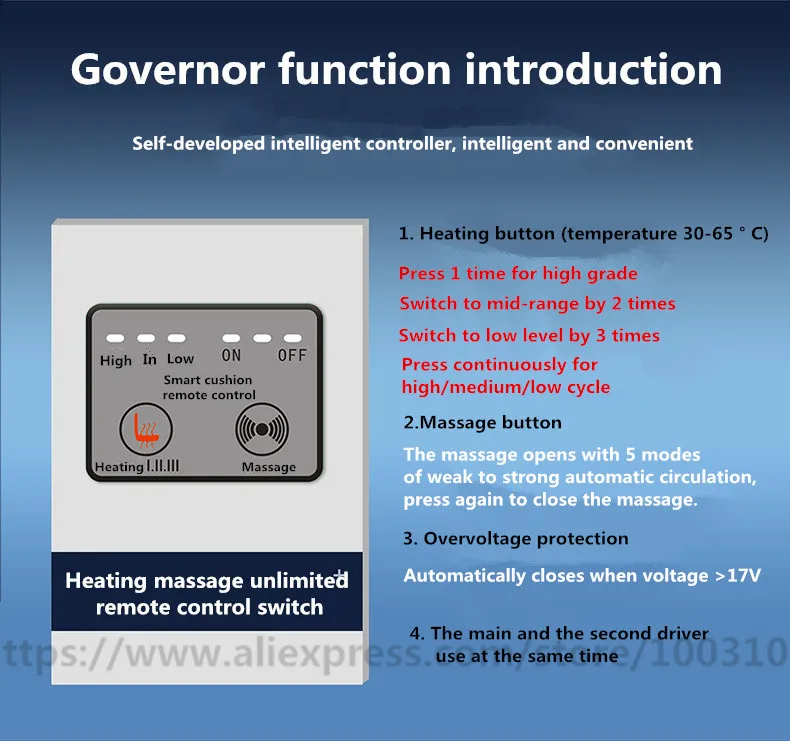 Governor function introduction

Self-developed intelligent controller, intelligent and convenient

High In Low ON OFF

Smart cushion remote control

Heating I.II.III Massage

Heating massage unlimited remote control switch

1. Heating button (temperature 30-65 ° C)

Press 1 time for high grade

Switch to mid-range by 2 times

Switch to low level by 3 times

Press continuously for high/medium/low cycle

2.Massage button

The massage opens with 5 modes of weak to strong automatic circulation, press again to close the massage.

3. Overvoltage protection

Automatically closes when voltage >17V

4. The main and the second driver use at the same time

ttps://www.aliexpress.com/store/100310